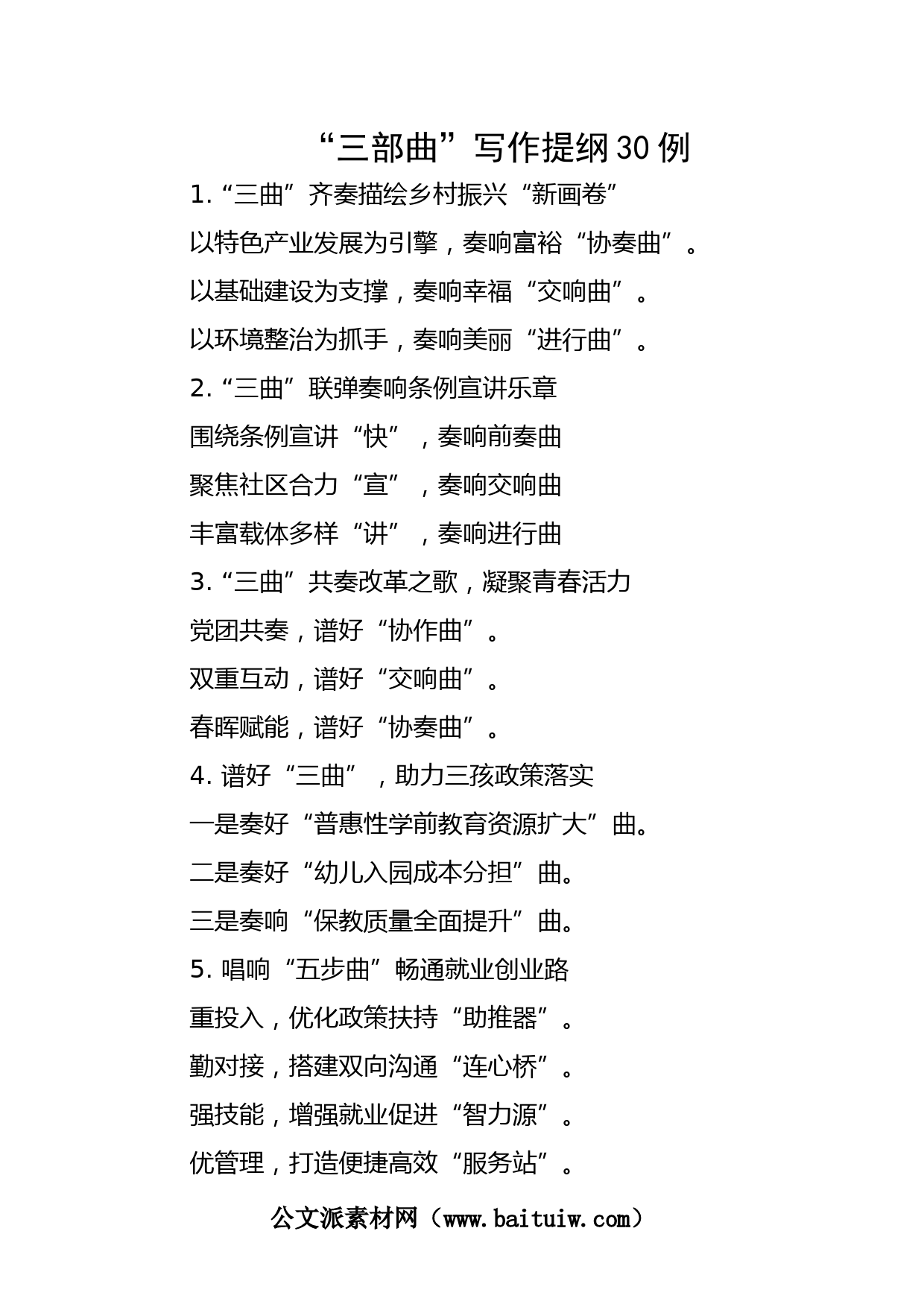 “三部曲”写作提纲30例

1.“三曲”齐奏描绘乡村振兴“新画卷”

以特色产业发展为引擎，奏响富裕“协奏曲”。

以基础建设为支撑，奏响幸福“交响曲”。

以环境整治为抓手，奏响美丽“进行曲”。

2.“三曲”联弹奏响条例宣讲乐章

围绕条例宣讲“快”，奏响前奏曲

聚焦社区合力“宣”，奏响交响曲

丰富载体多样“讲”，奏响进行曲

3.“三曲”共奏改革之歌，凝聚青春活力

党团共奏，谱好“协作曲”。

双重互动，谱好“交响曲”。

春晖赋能，谱好“协奏曲”。

4. 谱好“三曲”，助力三孩政策落实

一是奏好“普惠性学前教育资源扩大”曲。

二是奏好“幼儿入园成本分担”曲。

三是奏响“保教质量全面提升”曲。

5. 唱响“五步曲”畅通就业创业路

重投入，优化政策扶持“助推器”。

勤对接，搭建双向沟通“连心桥”。

强技能，增强就业促进“智力源”。

优管理，打造便捷高效“服务站”。

公文派素材网（www.baituiw.com）